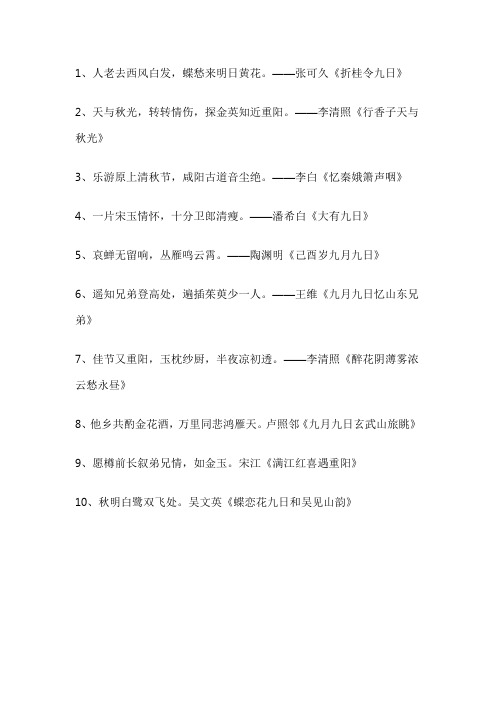 1、人老去西风白发，蝶愁来明日黄花。——张可久《折桂令九日》

2、天与秋光，转转情伤，探金英知近重阳。——李清照《行香子天与秋光》

3、乐游原上清秋节，咸阳古道音尘绝。——李白《忆秦娥箫声咽》

4、一片宋玉情怀，十分卫郎清瘦。——潘希白《大有九日》

5、哀蝉无留响，丛雁鸣云霄。——陶渊明《己酉岁九月九日》

6、遥知兄弟登高处，遍插茱萸少一人。——王维《九月九日忆山东兄弟》

7、佳节又重阳，玉枕纱厨，半夜凉初透。——李清照《醉花阴薄雾浓云愁永昼》

8、他乡共酌金花酒，万里同悲鸿雁天。卢照邻《九月九日玄武山旅眺》

9、愿樽前长叙弟兄情，如金玉。宋江《满江红喜遇重阳》

10、秋明白鹭双飞处。吴文英《蝶恋花九日和吴见山韵》